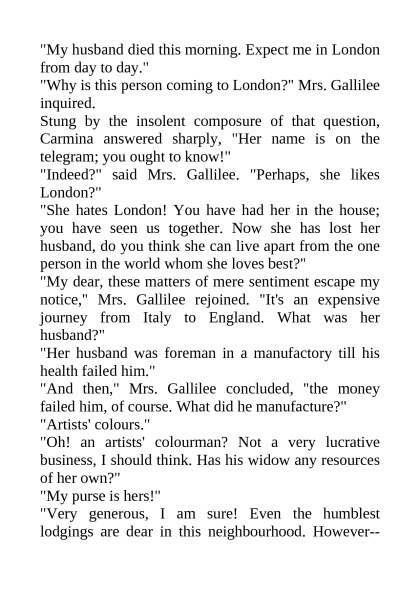 "My husband died this morning. Expect me in London from day to day."

"Why is this person coming to London?" Mrs. Gallilee inquired.

Stung by the insolent composure of that question, Carmina answered sharply, "Her name is on the telegram; you ought to know!"

"Indeed?" said Mrs. Gallilee. "Perhaps, she likes London?"

"She hates London! You have had her in the house; you have seen us together. Now she has lost her husband, do you think she can live apart from the one person in the world whom she loves best?"

"My dear, these matters of mere sentiment escape my notice," Mrs. Gallilee rejoined. "It's an expensive journey from Italy to England. What was her husband?"

"Her husband was foreman in a manufactory till his health failed him."

"And then," Mrs. Gallilee concluded, "the money failed him, of course. What did he manufacture?"

"Artists' colours."

"Oh! an artists' colourman? Not a very lucrative business, I should think. Has his widow any resources of her own?"

"My purse is hers!"

"Very generous, I am sure! Even the humblest lodgings are dear in this neighbourhood. However--